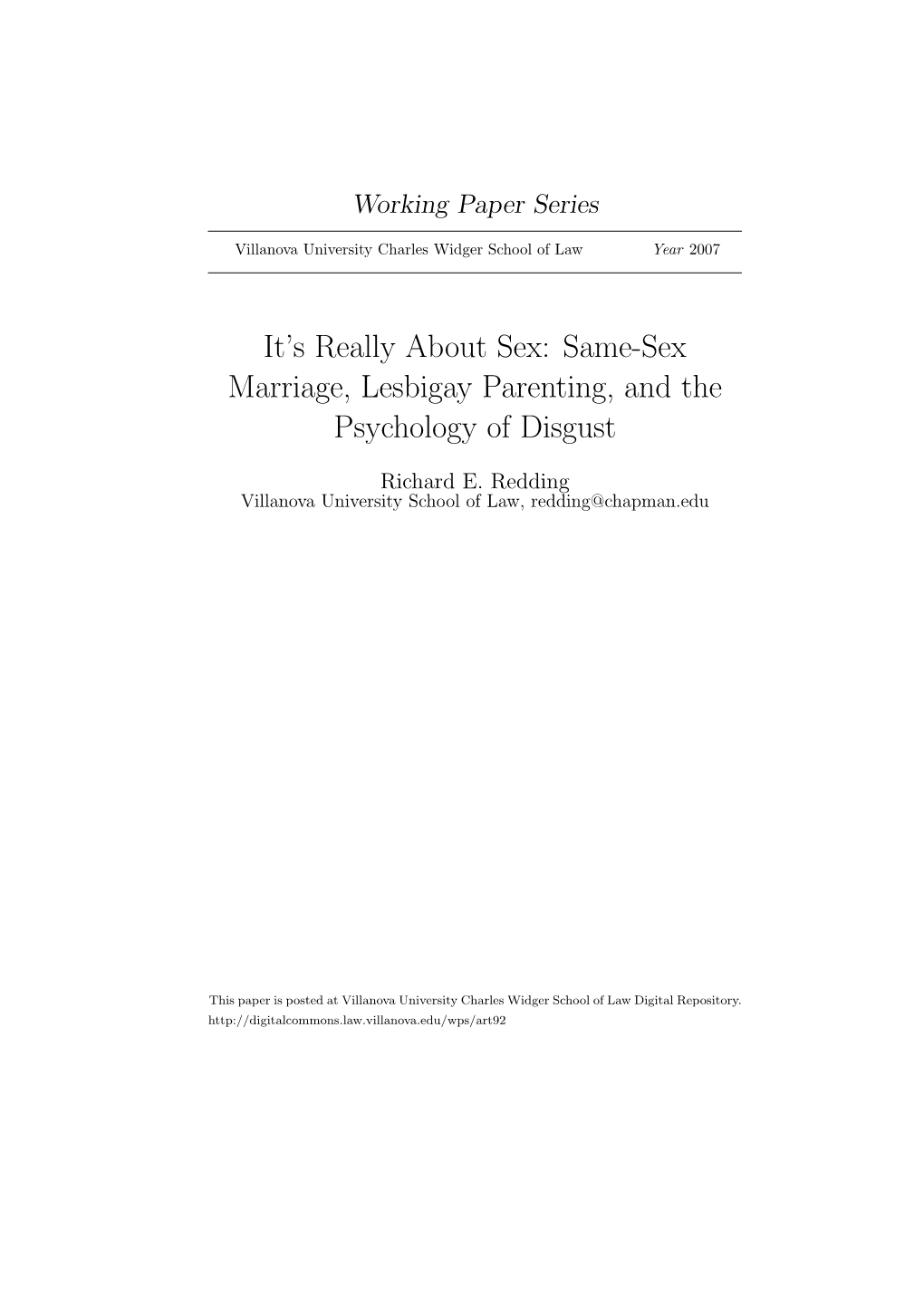 Working Paper Series

Villanova University Charles Widger School of Law Year 2007

It's Really About Sex: Same-Sex Marriage, Lesbigay Parenting, and the Psychology of Disgust

Richard E. Redding
Villanova University School of Law, redding@chapman.edu

This paper is posted at Villanova University Charles Widger School of Law Digital Repository.
http://digitalcommons.law.villanova.edu/wps/art92